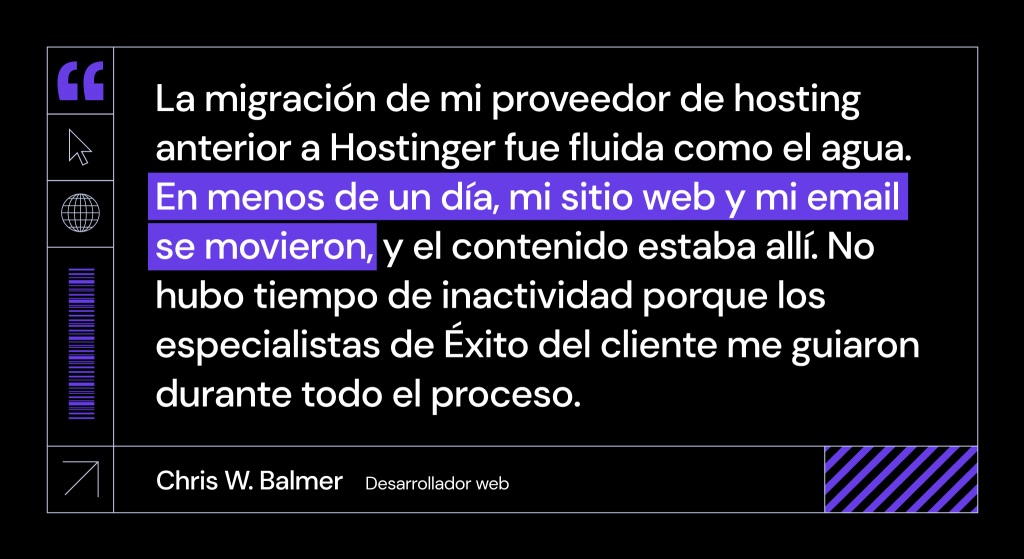 “

La migración de mi proveedor de hosting anterior a Hostinger fue fluida como el agua. En menos de un día, mi sitio web y mi email se movieron, y el contenido estaba allí. No hubo tiempo de inactividad porque los especialistas de Éxito del cliente me guiaron durante todo el proceso.

Chris W. Balmer Desarrollador web